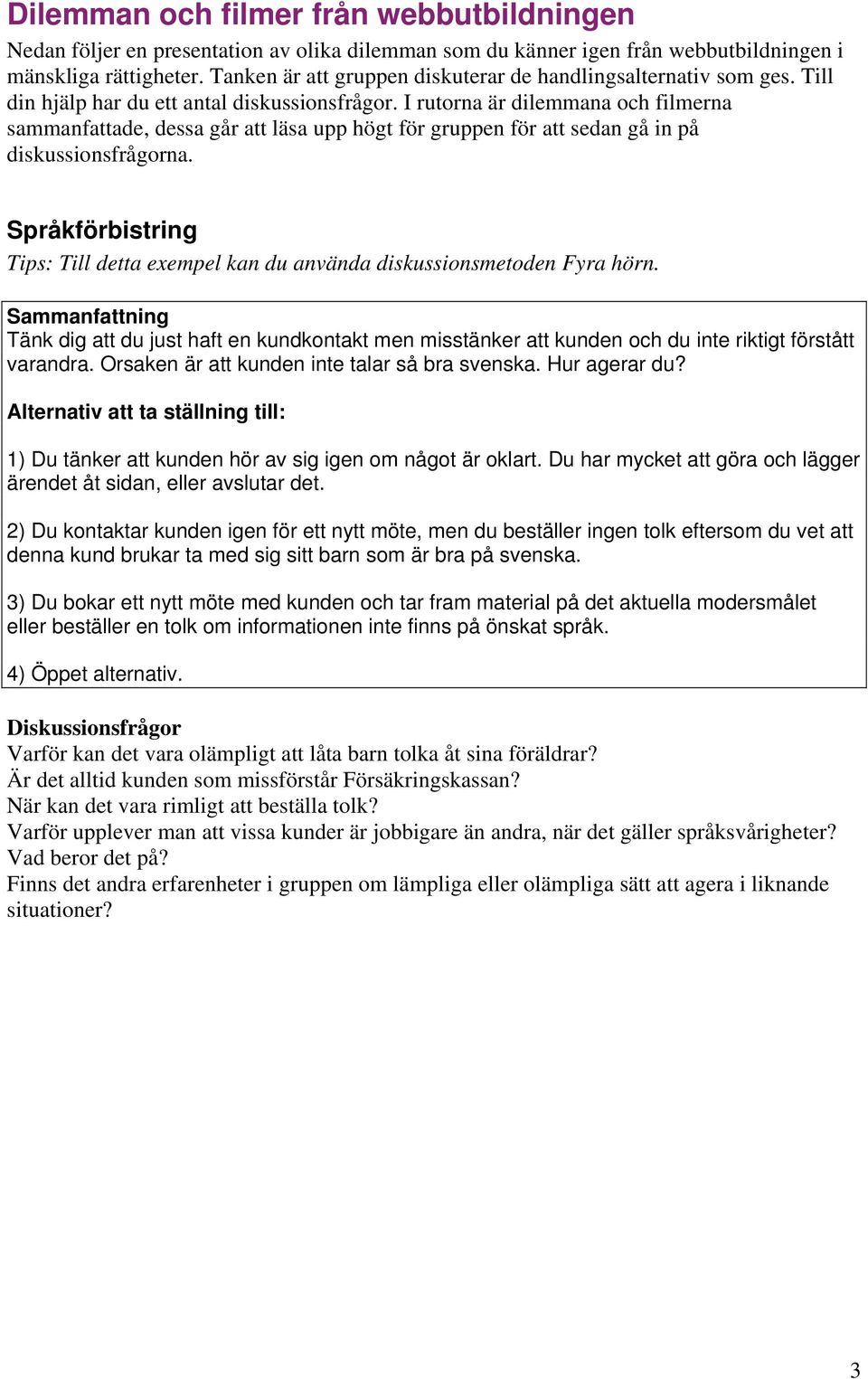 Dilemman och filmer från webbutbildningen

Nedan följer en presentation av olika dilemman som du känner igen från webbutbildningen i mänskliga rättigheter. Tanken är att gruppen diskuterar de handlingsalternativ som ges. Till din hjälp har du ett antal diskussionsfrågor. I rutorna är dilemmana och filmerna sammanfattade, dessa går att läsa upp högt för gruppen för att sedan gå in på diskussionsfrågorna.

Språkförbistring

Tips: Till detta exempel kan du använda diskussionsmetoden Fyra hörn.

Sammanfattning
Tänk dig att du just haft en kundkontakt men misstänker att kunden och du inte riktigt förstått varandra. Orsaken är att kunden inte talar så bra svenska. Hur agerar du?

Alternativ att ta ställning till:

1) Du tänker att kunden hör av sig igen om något är oklart. Du har mycket att göra och lägger ärendet åt sidan, eller avslutar det.

2) Du kontaktar kunden igen för ett nytt möte, men du beställer ingen tolk eftersom du vet att denna kund brukar ta med sig sitt barn som är bra på svenska.

3) Du bokar ett nytt möte med kunden och tar fram material på det aktuella modersmålet eller beställer en tolk om informationen inte finns på önskat språk.

4) Öppet alternativ.

Diskussionsfrågor
Varför kan det vara olämpligt att låta barn tolka åt sina föräldrar?
Är det alltid kunden som missförstår Försäkringskassan?
När kan det vara rimligt att beställa tolk?
Varför upplever man att vissa kunder är jobbigare än andra, när det gäller språksvårigheter? Vad beror det på?
Finns det andra erfarenheter i gruppen om lämpliga eller olämpliga sätt att agera i liknande situationer?

3